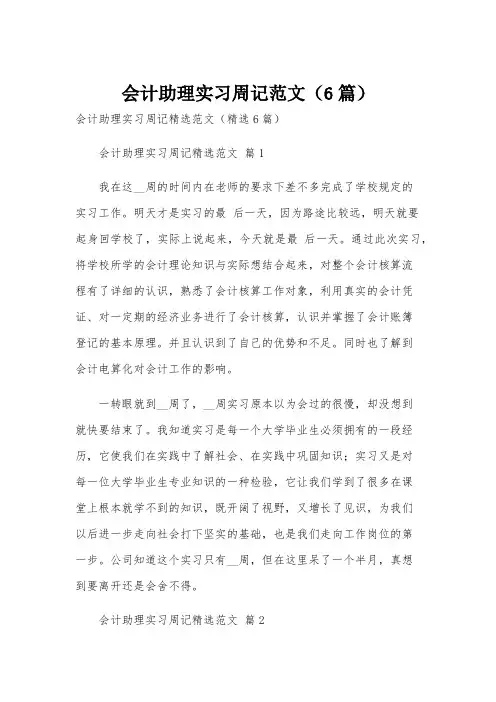 会计助理实习周记范文（6篇）

会计助理实习周记精选范文（精选6篇）

会计助理实习周记精选范文 篇1

我在这__周的时间内在老师的要求下差不多完成了学校规定的实习工作。明天才是实习的最 后一天，因为路途比较远，明天就要起身回学校了，实际上说起来，今天就是最 后一天。通过此次实习，将学校所学的会计理论知识与实际想结合起来，对整个会计核算流程有了详细的认识，熟悉了会计核算工作对象，利用真实的会计凭证、对一定期的经济业务进行了会计核算，认识并掌握了会计账簿登记的基本原理。并且认识到了自己的优势和不足。同时也了解到会计电算化对会计工作的影响。

一转眼就到__周了，__周实习原本以为会过的很慢，却没想到就快要结束了。我知道实习是每一个大学毕业生必须拥有的一段经历，它使我们在实践中了解社会、在实践中巩固知识；实习又是对每一位大学毕业生专业知识的一种检验，它让我们学到了很多在课堂上根本就学不到的知识，既开阔了视野，又增长了见识，为我们以后进一步走向社会打下坚实的基础，也是我们走向工作岗位的第一步。公司知道这个实习只有__周，但在这里呆了一个半月，真想到要离开还是会舍不得。

会计助理实习周记精选范文 篇2